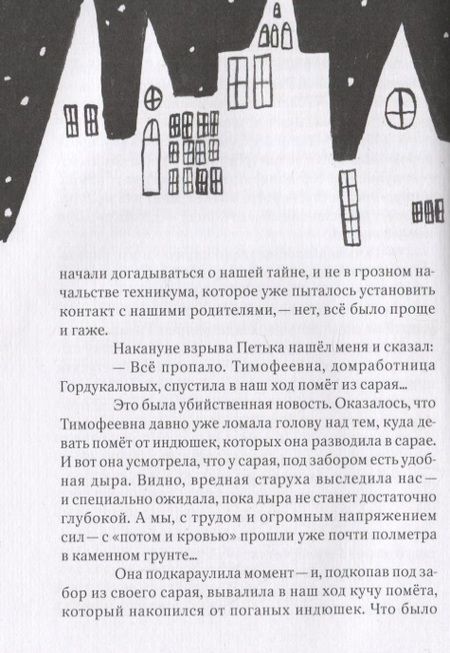 начали догадываться о нашей тайне, и не в грозном начальстве техникума, которое уже пыталось установить контакт с нашими родителями, — нет, всё было проще и гаже.

Накануне взрыва Петька нашёл меня и сказал:

— Всё пропало. Тимофеевна, домработница Гордукаловых, спустила в наш ход помёт из сарая...

Это была убийственная новость. Оказалось, что Тимофеевна давно уже ломала голову над тем, куда девать помёт от индюшек, которых она разводила в сарае. И вот она усмотрела, что у сарая, под забором есть удобная дыра. Видно, вредная старуха выследила нас — и специально ожидала, пока дыра не станет достаточно глубокой. А мы, с трудом и огромным напряжением сил — с «потом и кровью» прошли уже почти полметра в каменном грунте...

Она подкараулила момент — и, подкопав под забор из своего сарая, вывалила в наш ход кучу помёта, который накопился от поганых индюшек. Что было